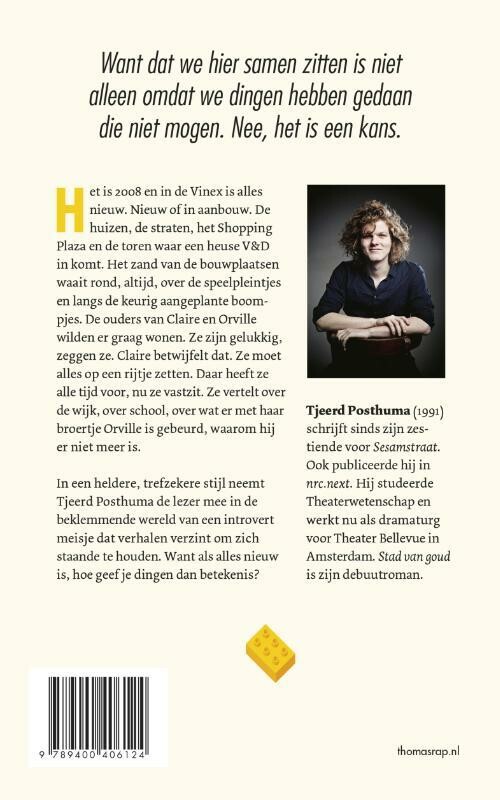 Want dat we hier samen zitten is niet alleen omdat we dingen hebben gedaan die niet mogen. Nee, het is een kans.

Het is 2008 en in de Vinex is alles nieuw. Nieuw of in aanbouw. De huizen, de straten, het Shopping Plaza en de toren waar een heuse V&D in komt. Het zand van de bouwplaatsen waait rond, altijd, over de speelpleintjes en langs de keurig aangeplante boompjes. De ouders van Claire en Orville wilden er graag wonen. Ze zijn gelukkig, zeggen ze. Claire betwijfelt dat. Ze moet alles op een rijtje zetten. Daar heeft ze alle tijd voor, nu ze vastzit. Ze vertelt over de wijk, over school, over wat er met haar broertje Orville is gebeurd, waarom hij er niet meer is.

In een heldere, trefzekere stijl neemt Tjeerd Posthuma de lezer mee in de beklemmende wereld van een introvert meisje dat verhalen verzint om zich staande te houden. Want als alles nieuw is, hoe geef je dingen dan betekenis?

Tjeerd Posthuma (1991) schrijft sinds zijn zestiende voor Sesamstraat. Ook publiceerde hij in nrc.next. Hij studeerde Theaterwetenschap en werkt nu als dramaturg voor Theater Bellevue in Amsterdam. Stad van goud is zijn debuutroman.

9 789400 406124

thomasrap.nl